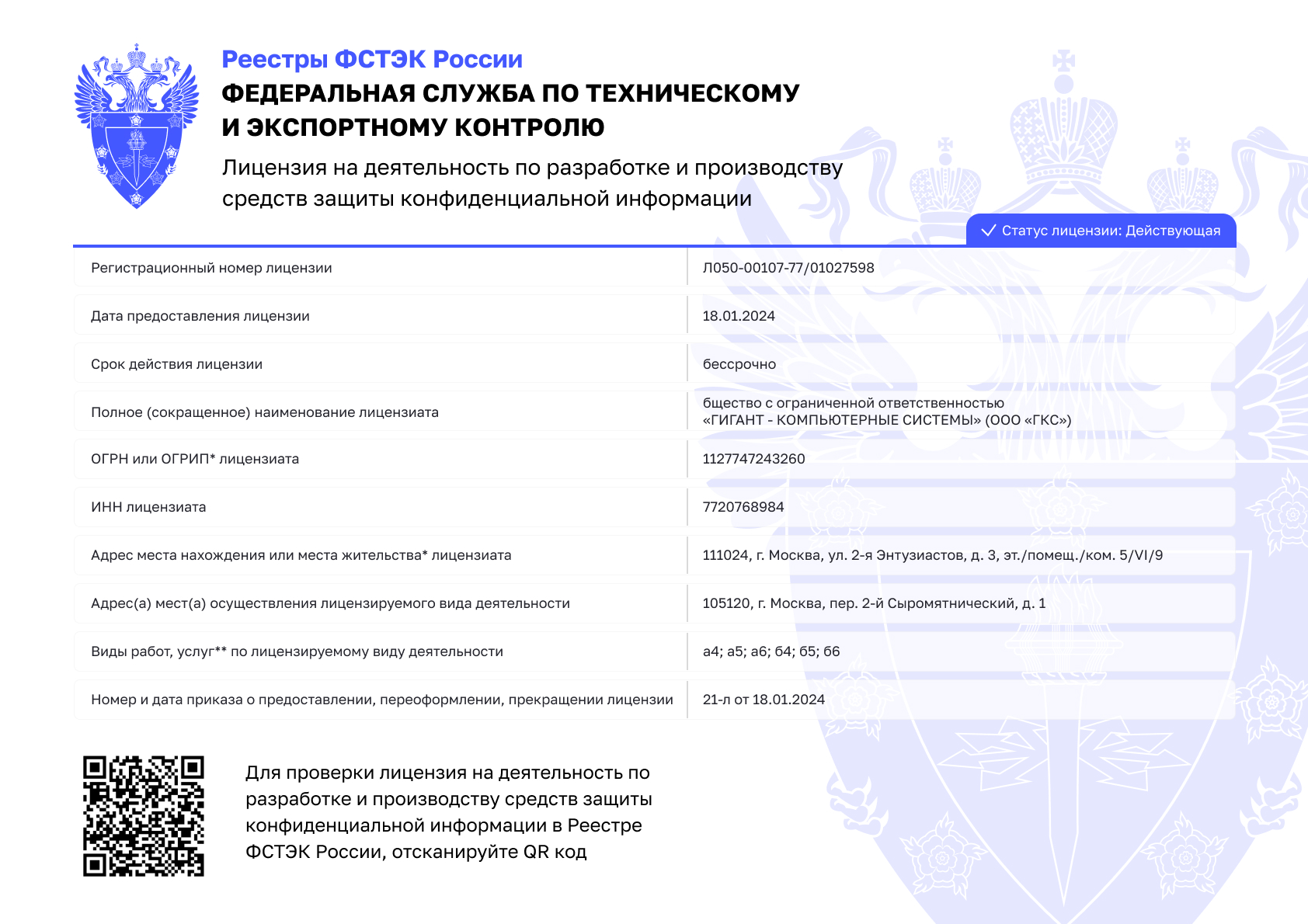 Реестры ФСТЭК России
ФЕДЕРАЛЬНАЯ СЛУЖБА ПО ТЕХНИЧЕСКОМУ И ЭКСПОРТНОМУ КОНТРОЛЮ

Лицензия на деятельность по разработке и производству средств защиты конфиденциальной информации

Статус лицензии: Действующая

| | |
|---|---|
| Регистрационный номер лицензии | Л050-00107-77/01027598 |
| Дата предоставления лицензии | 18.01.2024 |
| Срок действия лицензии | бессрочно |
| Полное (сокращенное) наименование лицензиата | бщество с ограниченной ответственностью «ГИГАНТ - КОМПЬЮТЕРНЫЕ СИСТЕМЫ» (ООО «ГКС») |
| ОГРН или ОГРИП* лицензиата | 1127747243260 |
| ИНН лицензиата | 7720768984 |
| Адрес места нахождения или места жительства* лицензиата | 111024, г. Москва, ул. 2-я Энтузиастов, д. 3, эт./помещ./ком. 5/VI/9 |
| Адрес(а) мест(а) осуществления лицензируемого вида деятельности | 105120, г. Москва, пер. 2-й Сыромятнический, д. 1 |
| Виды работ, услуг** по лицензируемому виду деятельности | а4; а5; а6; б4; б5; б6 |
| Номер и дата приказа о предоставлении, переоформлении, прекращении лицензии | 21-л от 18.01.2024 |

Для проверки лицензия на деятельность по разработке и производству средств защиты конфиденциальной информации в Реестре ФСТЭК России, отсканируйте QR код